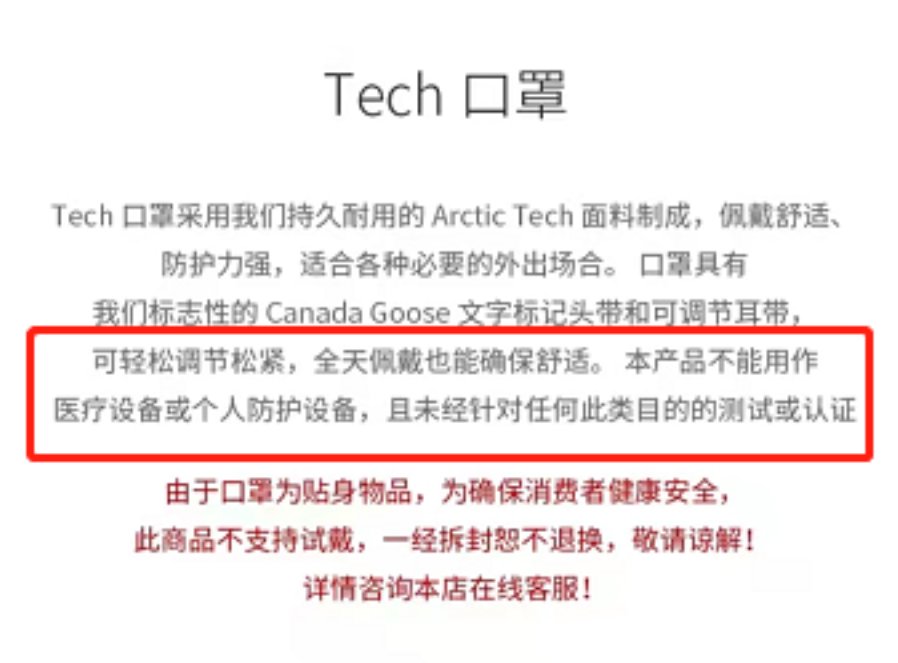 Tech 口罩

Tech 口罩采用我们持久耐用的 Arctic Tech 面料制成，佩戴舒适、防护力强，适合各种必要的外出场合。 口罩具有我们标志性的 Canada Goose 文字标记头带和可调节耳带，可轻松调节松紧，全天佩戴也能确保舒适。 本产品不能用作医疗设备或个人防护设备，且未经针对任何此类目的的测试或认证

由于口罩为贴身物品，为确保消费者健康安全，此商品不支持试戴，一经拆封恕不退换，敬请谅解！详情咨询本店在线客服！